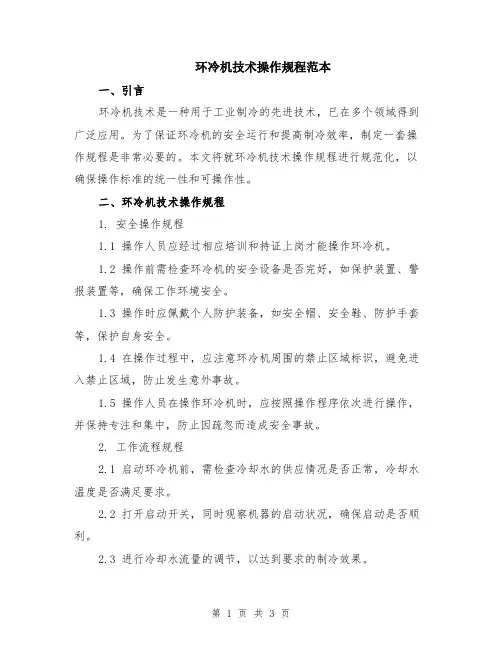 环冷机技术操作规程范本

一、引言

环冷机技术是一种用于工业制冷的先进技术，已在多个领域得到广泛应用。为了保证环冷机的安全运行和提高制冷效率，制定一套操作规程是非常必要的。本文将就环冷机技术操作规程进行规范化，以确保操作标准的统一性和可操作性。

二、环冷机技术操作规程

1. 安全操作规程

1.1 操作人员应经过相应培训和持证上岗才能操作环冷机。

1.2 操作前需检查环冷机的安全设备是否完好，如保护装置、警报装置等，确保工作环境安全。

1.3 操作时应佩戴个人防护装备，如安全帽、安全鞋、防护手套等，保护自身安全。

1.4 在操作过程中，应注意环冷机周围的禁止区域标识，避免进入禁止区域，防止发生意外事故。

1.5 操作人员在操作环冷机时，应按照操作程序依次进行操作，并保持专注和集中，防止因疏忽而造成安全事故。

2. 工作流程规程

2.1 启动环冷机前，需检查冷却水的供应情况是否正常，冷却水温度是否满足要求。

2.2 打开启动开关，同时观察机器的启动状况，确保启动是否顺利。

2.3 进行冷却水流量的调节，以达到要求的制冷效果。

第 1 页 共 3 页